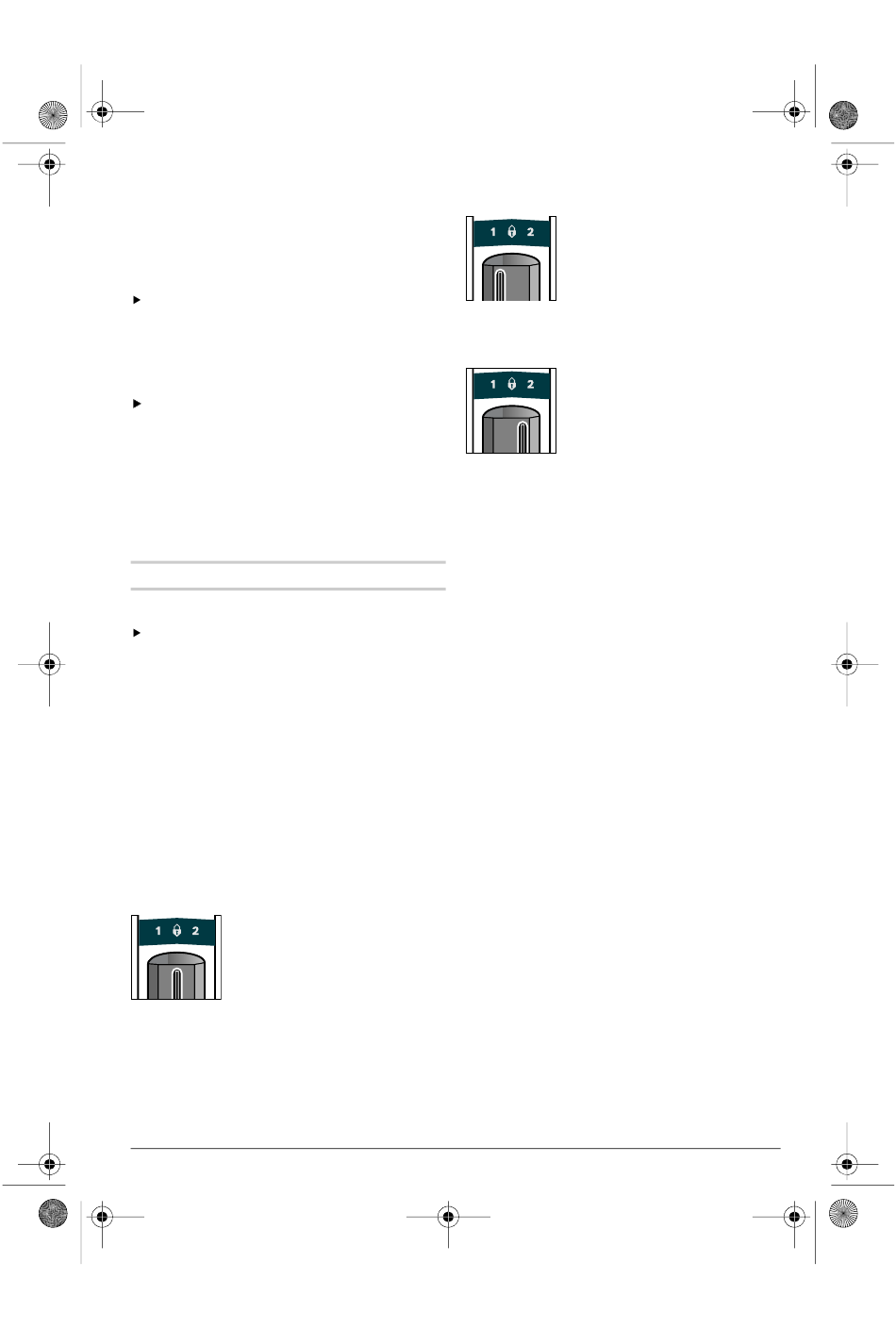 1 2

1 2

1 2